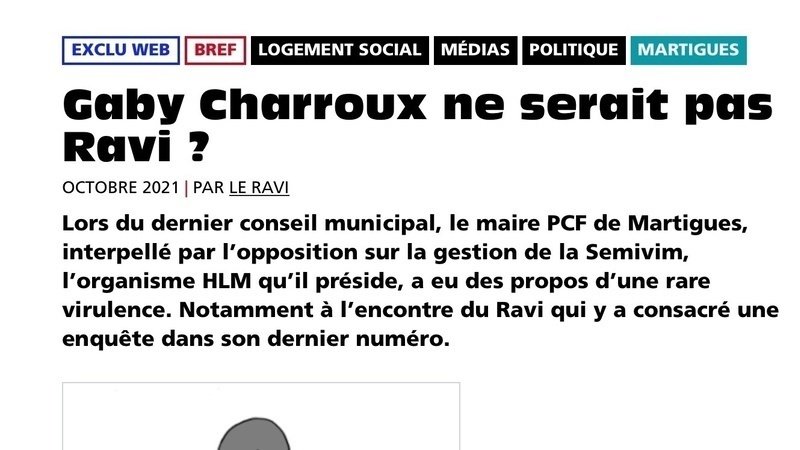 EXCLU WEB BREF LOGEMENT SOCIAL MÉDIAS POLITIQUE MARTIGUES

Gaby Charroux ne serait pas Ravi ?

OCTOBRE 2021 | PAR LE RAVI

Lors du dernier conseil municipal, le maire PCF de Martigues, interpellé par l'opposition sur la gestion de la Semivim, l'organisme HLM qu'il préside, a eu des propos d'une rare virulence. Notamment à l'encontre du Ravi qui y a consacré une enquête dans son dernier numéro.